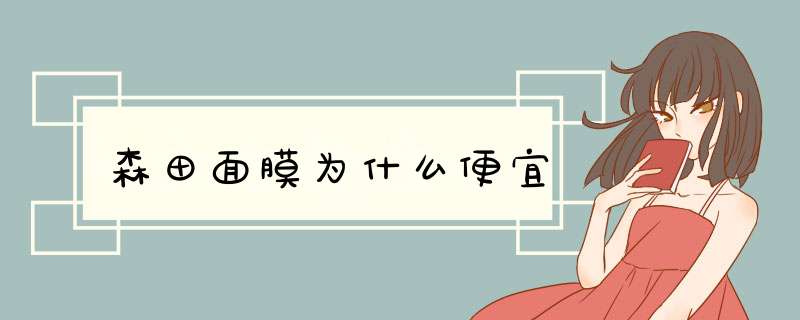 森田面膜为什么便宜